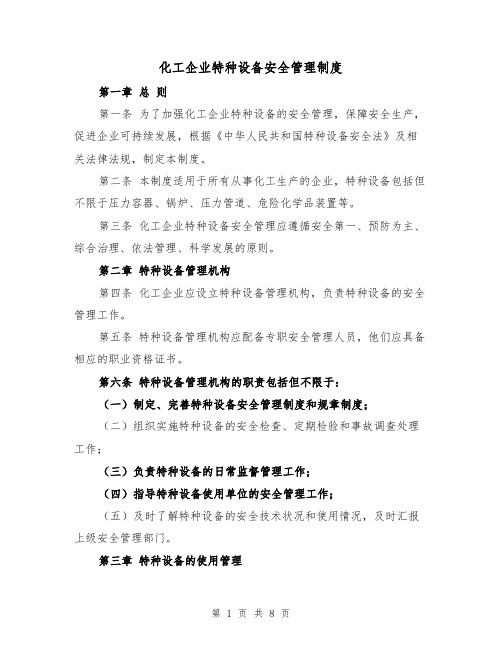 化工企业特种设备安全管理制度

第一章 总 则

第一条 为了加强化工企业特种设备的安全管理，保障安全生产，促进企业可持续发展，根据《中华人民共和国特种设备安全法》及相关法律法规，制定本制度。

第二条 本制度适用于所有从事化工生产的企业，特种设备包括但不限于压力容器、锅炉、压力管道、危险化学品装置等。

第三条 化工企业特种设备安全管理应遵循安全第一、预防为主、综合治理、依法管理、科学发展的原则。

第二章 特种设备管理机构

第四条 化工企业应设立特种设备管理机构，负责特种设备的安全管理工作。

第五条 特种设备管理机构应配备专职安全管理人员，他们应具备相应的职业资格证书。

第六条 特种设备管理机构的职责包括但不限于：

（一）制定、完善特种设备安全管理制度和规章制度；

（二）组织实施特种设备的安全检查、定期检验和事故调查处理工作；

（三）负责特种设备的日常监督管理工作；

（四）指导特种设备使用单位的安全管理工作；

（五）及时了解特种设备的安全技术状况和使用情况，及时汇报上级安全管理部门。

第三章 特种设备的使用管理

第 1 页 共 8 页